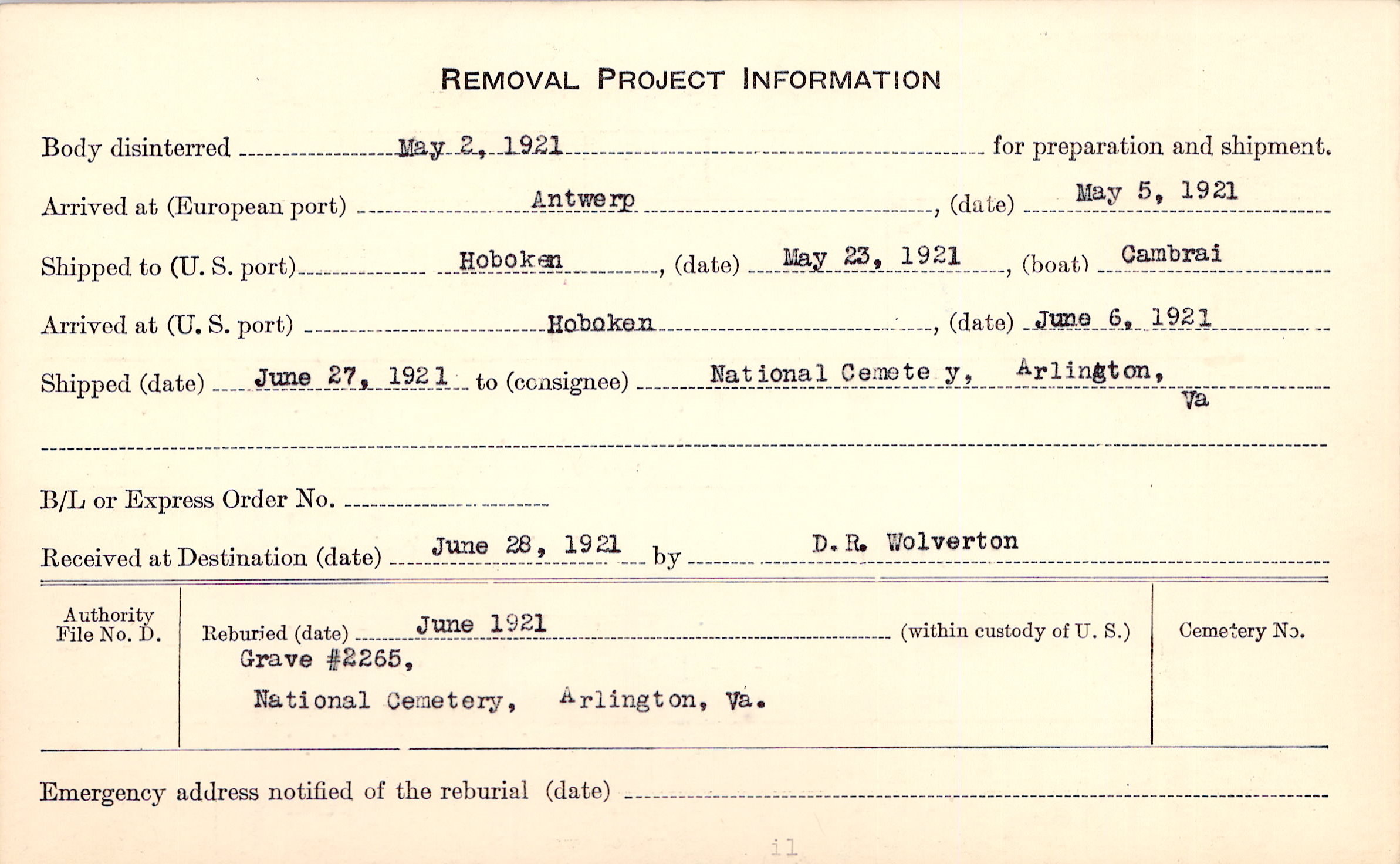 REMOVAL PROJECT INFORMATION

Body disinterred May 2, 1921 for preparation and shipment.

Arrived at (European port) Antwerp, (date) May 5, 1921

Shipped to (U. S. port) Hoboken, (date) May 23, 1921, (boat) Cambrai

Arrived at (U. S. port) Hoboken, (date) June 6, 1921

Shipped (date) June 27, 1921 to (consignee) National Cemete y, Arlington, Va

B/L or Express Order No.

Received at Destination (date) June 28, 1921 by D. R. Wolverton

Authority File No. D.

Reburied (date) June 1921 (within custody of U. S.)
Grave #2265,
National Cemetery, Arlington, Va.

Cemetery No.

Emergency address notified of the reburial (date)

il